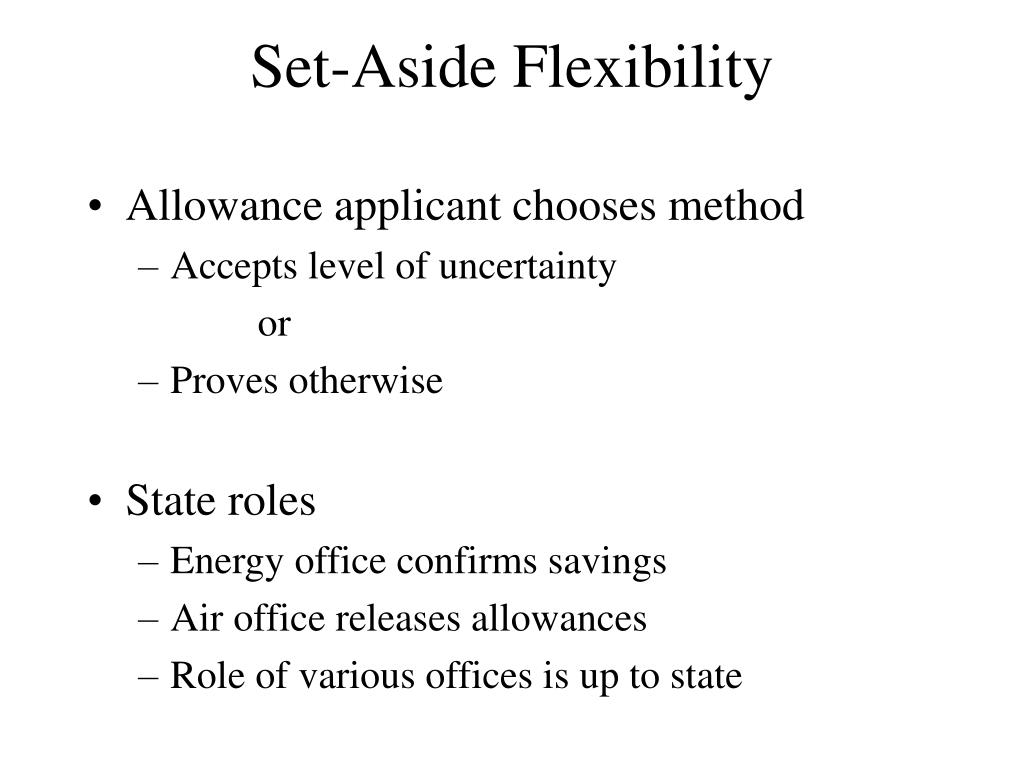 Set-Aside Flexibility

• Allowance applicant chooses method
– Accepts level of uncertainty
or
– Proves otherwise

• State roles
– Energy office confirms savings
– Air office releases allowances
– Role of various offices is up to state